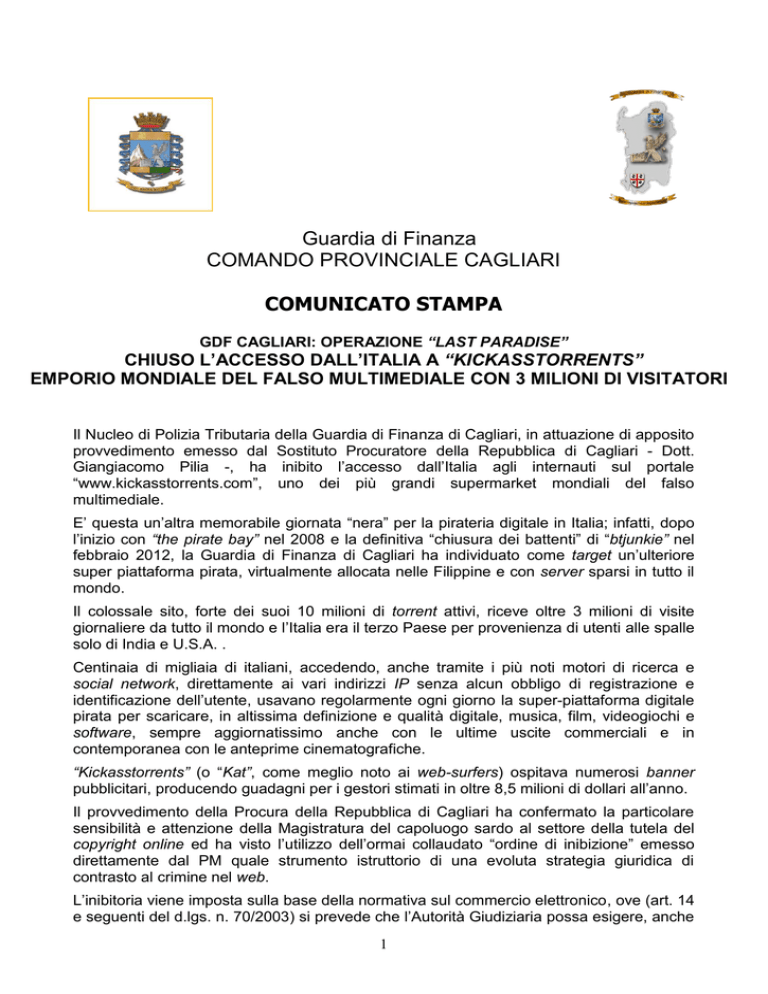 Guardia di Finanza
COMANDO PROVINCIALE CAGLIARI

COMUNICATO STAMPA

GDF CAGLIARI: OPERAZIONE "LAST PARADISE"
CHIUSO L'ACCESSO DALL'ITALIA A "KICKASSTORRENTS"
EMPORIO MONDIALE DEL FALSO MULTIMEDIALE CON 3 MILIONI DI VISITATORI

Il Nucleo di Polizia Tributaria della Guardia di Finanza di Cagliari, in attuazione di apposito provvedimento emesso dal Sostituto Procuratore della Repubblica di Cagliari - Dott. Giangiacomo Pilia -, ha inibito l'accesso dall'Italia agli internauti sul portale "www.kickasstorrents.com", uno dei più grandi supermarket mondiali del falso multimediale.

E' questa un'altra memorabile giornata "nera" per la pirateria digitale in Italia; infatti, dopo l'inizio con "the pirate bay" nel 2008 e la definitiva "chiusura dei battenti" di "btjunkie" nel febbraio 2012, la Guardia di Finanza di Cagliari ha individuato come target un'ulteriore super piattaforma pirata, virtualmente allocata nelle Filippine e con server sparsi in tutto il mondo.

Il colossale sito, forte dei suoi 10 milioni di torrent attivi, riceve oltre 3 milioni di visite giornaliere da tutto il mondo e l'Italia era il terzo Paese per provenienza di utenti alle spalle solo di India e U.S.A. .

Centinaia di migliaia di italiani, accedendo, anche tramite i più noti motori di ricerca e social network, direttamente ai vari indirizzi IP senza alcun obbligo di registrazione e identificazione dell'utente, usavano regolarmente ogni giorno la super-piattaforma digitale pirata per scaricare, in altissima definizione e qualità digitale, musica, film, videogiochi e software, sempre aggiornatissimo anche con le ultime uscite commerciali e in contemporanea con le anteprime cinematografiche.

"Kickasstorrents" (o "Kat", come meglio noto ai web-surfers) ospitava numerosi banner pubblicitari, producendo guadagni per i gestori stimati in oltre 8,5 milioni di dollari all'anno.

Il provvedimento della Procura della Repubblica di Cagliari ha confermato la particolare sensibilità e attenzione della Magistratura del capoluogo sardo al settore della tutela del copyright online ed ha visto l'utilizzo dell'ormai collaudato "ordine di inibizione" emesso direttamente dal PM quale strumento istruttorio di una evoluta strategia giuridica di contrasto al crimine nel web.

L'inibitoria viene imposta sulla base della normativa sul commercio elettronico, ove (art. 14 e seguenti del d.lgs. n. 70/2003) si prevede che l'Autorità Giudiziaria possa esigere, anche

1